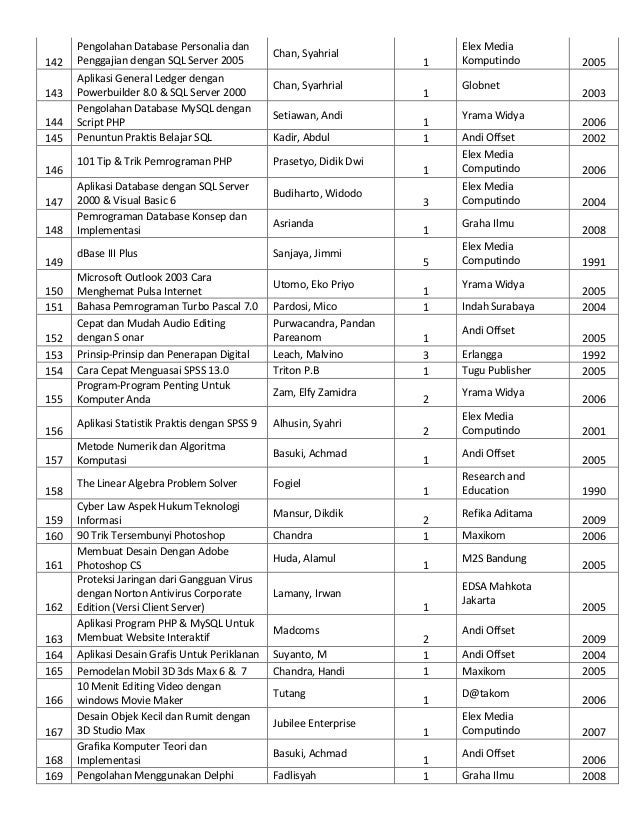 | | | | | | |
|---|---|---|---|---|---|
| 142 | Pengolahan Database Personalia dan Penggajian dengan SQL Server 2005 | Chan, Syahrial | 1 | Elex Media Komputindo | 2005 |
| 143 | Aplikasi General Ledger dengan Powerbuilder 8.0 & SQL Server 2000 | Chan, Syarhrial | 1 | Globnet | 2003 |
| 144 | Pengolahan Database MySQL dengan Script PHP | Setiawan, Andi | 1 | Yrama Widya | 2006 |
| 145 | Penuntun Praktis Belajar SQL | Kadir, Abdul | 1 | Andi Offset | 2002 |
| 146 | 101 Tip & Trik Pemrograman PHP | Prasetyo, Didik Dwi | 1 | Elex Media Computindo | 2006 |
| 147 | Aplikasi Database dengan SQL Server 2000 & Visual Basic 6 | Budiharto, Widodo | 3 | Elex Media Computindo | 2004 |
| 148 | Pemrograman Database Konsep dan Implementasi | Asrianda | 1 | Graha Ilmu | 2008 |
| 149 | dBase III Plus | Sanjaya, Jimmi | 5 | Elex Media Computindo | 1991 |
| 150 | Microsoft Outlook 2003 Cara Menghemat Pulsa Internet | Utomo, Eko Priyo | 1 | Yrama Widya | 2005 |
| 151 | Bahasa Pemrograman Turbo Pascal 7.0 | Pardosi, Mico | 1 | Indah Surabaya | 2004 |
| 152 | Cepat dan Mudah Audio Editing dengan S onar | Purwacandra, Pandan Pareanom | 1 | Andi Offset | 2005 |
| 153 | Prinsip-Prinsip dan Penerapan Digital | Leach, Malvino | 3 | Erlangga | 1992 |
| 154 | Cara Cepat Menguasai SPSS 13.0 | Triton P.B | 1 | Tugu Publisher | 2005 |
| 155 | Program-Program Penting Untuk Komputer Anda | Zam, Elfy Zamidra | 2 | Yrama Widya | 2006 |
| 156 | Aplikasi Statistik Praktis dengan SPSS 9 | Alhusin, Syahri | 2 | Elex Media Computindo | 2001 |
| 157 | Metode Numerik dan Algoritma Komputasi | Basuki, Achmad | 1 | Andi Offset | 2005 |
| 158 | The Linear Algebra Problem Solver | Fogiel | 1 | Research and Education | 1990 |
| 159 | Cyber Law Aspek Hukum Teknologi Informasi | Mansur, Dikdik | 2 | Refika Aditama | 2009 |
| 160 | 90 Trik Tersembunyi Photoshop | Chandra | 1 | Maxikom | 2006 |
| 161 | Membuat Desain Dengan Adobe Photoshop CS | Huda, Alamul | 1 | M2S Bandung | 2005 |
| 162 | Proteksi Jaringan dari Gangguan Virus dengan Norton Antivirus Corporate Edition (Versi Client Server) | Lamany, Irwan | 1 | EDSA Mahkota Jakarta | 2005 |
| 163 | Aplikasi Program PHP & MySQL Untuk Membuat Website Interaktif | Madcoms | 2 | Andi Offset | 2009 |
| 164 | Aplikasi Desain Grafis Untuk Periklanan | Suyanto, M | 1 | Andi Offset | 2004 |
| 165 | Pemodelan Mobil 3D 3ds Max 6 & 7 | Chandra, Handi | 1 | Maxikom | 2005 |
| 166 | 10 Menit Editing Video dengan windows Movie Maker | Tutang | 1 | D@takom | 2006 |
| 167 | Desain Objek Kecil dan Rumit dengan 3D Studio Max | Jubilee Enterprise | 1 | Elex Media Computindo | 2007 |
| 168 | Grafika Komputer Teori dan Implementasi | Basuki, Achmad | 1 | Andi Offset | 2006 |
| 169 | Pengolahan Menggunakan Delphi | Fadlisyah | 1 | Graha Ilmu | 2008 |